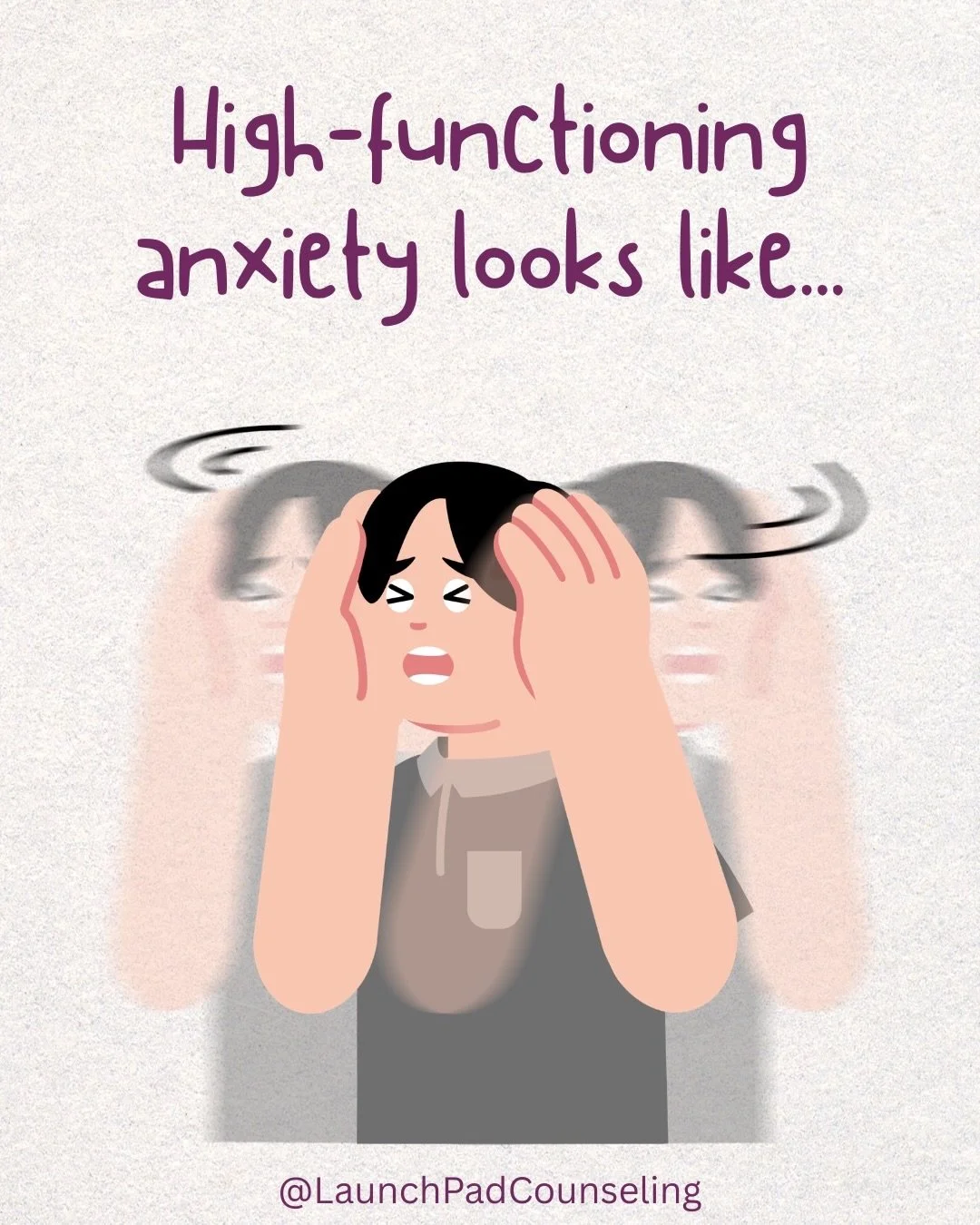 High-functioning anxiety looks like...

@LaunchPadCounseling